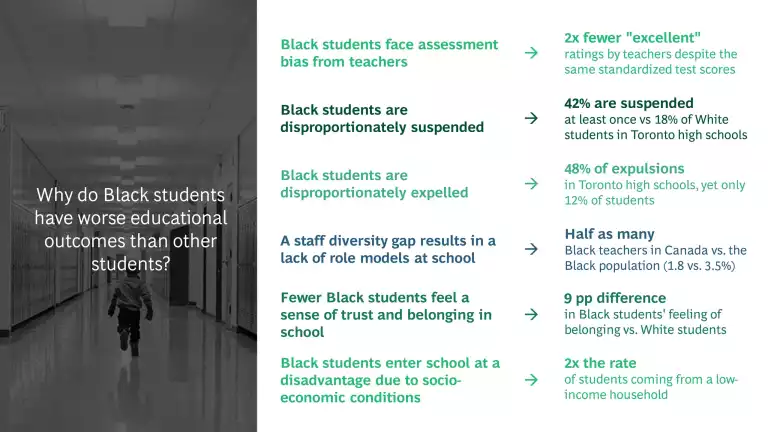 Why do Black students have worse educational outcomes than other students?

Black students face assessment bias from teachers → 2x fewer "excellent" ratings by teachers despite the same standardized test scores

Black students are disproportionately suspended → 42% are suspended at least once vs 18% of White students in Toronto high schools

Black students are disproportionately expelled → 48% of expulsions in Toronto high schools, yet only 12% of students

A staff diversity gap results in a lack of role models at school → Half as many Black teachers in Canada vs. the Black population (1.8 vs. 3.5%)

Fewer Black students feel a sense of trust and belonging in school → 9 pp difference in Black students' feeling of belonging vs. White students

Black students enter school at a disadvantage due to socio-economic conditions → 2x the rate of students coming from a low-income household